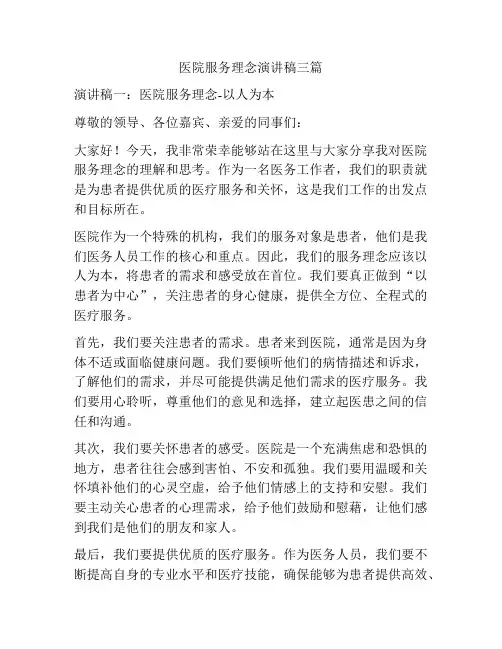 医院服务理念演讲稿三篇

演讲稿一：医院服务理念-以人为本

尊敬的领导、各位嘉宾、亲爱的同事们：

大家好！今天，我非常荣幸能够站在这里与大家分享我对医院服务理念的理解和思考。作为一名医务工作者，我们的职责就是为患者提供优质的医疗服务和关怀，这是我们工作的出发点和目标所在。

医院作为一个特殊的机构，我们的服务对象是患者，他们是我们医务人员工作的核心和重点。因此，我们的服务理念应该以人为本，将患者的需求和感受放在首位。我们要真正做到“以患者为中心”，关注患者的身心健康，提供全方位、全程式的医疗服务。

首先，我们要关注患者的需求。患者来到医院，通常是因为身体不适或面临健康问题。我们要倾听他们的病情描述和诉求，了解他们的需求，并尽可能提供满足他们需求的医疗服务。我们要用心聆听，尊重他们的意见和选择，建立起医患之间的信任和沟通。

其次，我们要关怀患者的感受。医院是一个充满焦虑和恐惧的地方，患者往往会感到害怕、不安和孤独。我们要用温暖和关怀填补他们的心灵空虚，给予他们情感上的支持和安慰。我们要主动关心患者的心理需求，给予他们鼓励和慰藉，让他们感到我们是他们的朋友和家人。

最后，我们要提供优质的医疗服务。作为医务人员，我们要不断提高自身的专业水平和医疗技能，确保能够为患者提供高效、